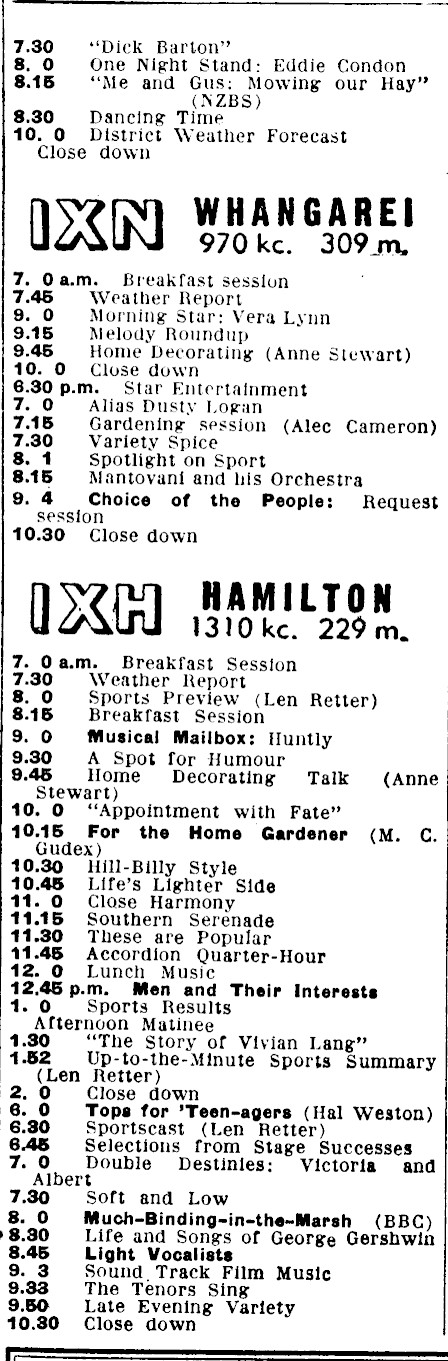 7.30 "Dick Barton"
8. 0 One Night Stand: Eddie Condon
8.15 "Me and Gus: Mowing our Hay" (NZBS)
8.30 Dancing Time
10. 0 District Weather Forecast
Close down

1XN WHANGAREI
970 kc. 309 m.

7. 0 a.m. Breakfast session
7.45 Weather Report
9. 0 Morning Star: Vera Lynn
9.15 Melody Roundup
9.45 Home Decorating (Anne Stewart)
10. 0 Close down
6.30 p.m. Star Entertainment
7. 0 Alias Dusty Logan
7.15 Gardening session (Alec Cameron)
7.30 Variety Spice
8. 1 Spotlight on Sport
8.15 Mantovani and his Orchestra
9. 4 Choice of the People: Request session
10.30 Close down

1XH HAMILTON
1310 kc. 229 m.

7. 0 a.m. Breakfast Session
7.30 Weather Report
8. 0 Sports Preview (Len Retter)
8.15 Breakfast Session
9. 0 Musical Mailbox: Huntly
9.30 A Spot for Humour
9.45 Home Decorating Talk (Anne Stewart)
10. 0 "Appointment with Fate"
10.15 For the Home Gardener (M. C. Gudex)
10.30 Hill-Billy Style
10.45 Life's Lighter Side
11. 0 Close Harmony
11.15 Southern Serenade
11.30 These are Popular
11.45 Accordion Quarter-Hour
12. 0 Lunch Music
12.45 p.m. Men and Their Interests
1. 0 Sports Results
Afternoon Matinee
1.30 "The Story of Vivian Lang"
1.52 Up-to-the-Minute Sports Summary (Len Retter)
2. 0 Close down
6. 0 Tops for 'Teen-agers (Hal Weston)
6.30 Sportscast (Len Retter)
6.45 Selections from Stage Successes
7. 0 Double Destinies: Victoria and Albert
7.30 Soft and Low
8. 0 Much-Binding-in-the-Marsh (BBC)
8.30 Life and Songs of George Gershwin
8.45 Light Vocalists
9. 3 Sound Track Film Music
9.33 The Tenors Sing
9.50 Late Evening Variety
10.30 Close down